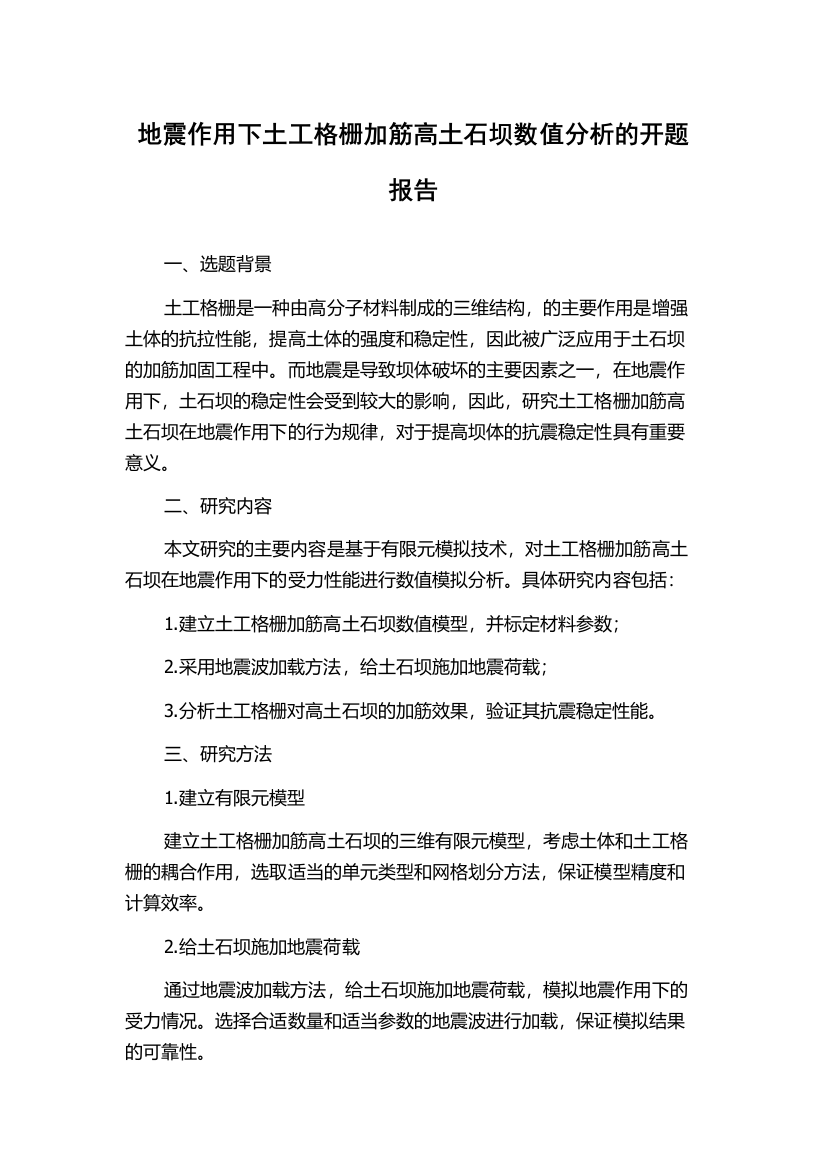 地震作用下土工格栅加筋高土石坝数值分析的开题报告

一、选题背景

土工格栅是一种由高分子材料制成的三维结构，的主要作用是增强土体的抗拉性能，提高土体的强度和稳定性，因此被广泛应用于土石坝的加筋加固工程中。而地震是导致坝体破坏的主要因素之一，在地震作用下，土石坝的稳定性会受到较大的影响，因此，研究土工格栅加筋高土石坝在地震作用下的行为规律，对于提高坝体的抗震稳定性具有重要意义。

二、研究内容

本文研究的主要内容是基于有限元模拟技术，对土工格栅加筋高土石坝在地震作用下的受力性能进行数值模拟分析。具体研究内容包括：

1.建立土工格栅加筋高土石坝数值模型，并标定材料参数；

2.采用地震波加载方法，给土石坝施加地震荷载；

3.分析土工格栅对高土石坝的加筋效果，验证其抗震稳定性能。

三、研究方法

1.建立有限元模型

建立土工格栅加筋高土石坝的三维有限元模型，考虑土体和土工格栅的耦合作用，选取适当的单元类型和网格划分方法，保证模型精度和计算效率。

2.给土石坝施加地震荷载

通过地震波加载方法，给土石坝施加地震荷载，模拟地震作用下的受力情况。选择合适数量和适当参数的地震波进行加载，保证模拟结果的可靠性。